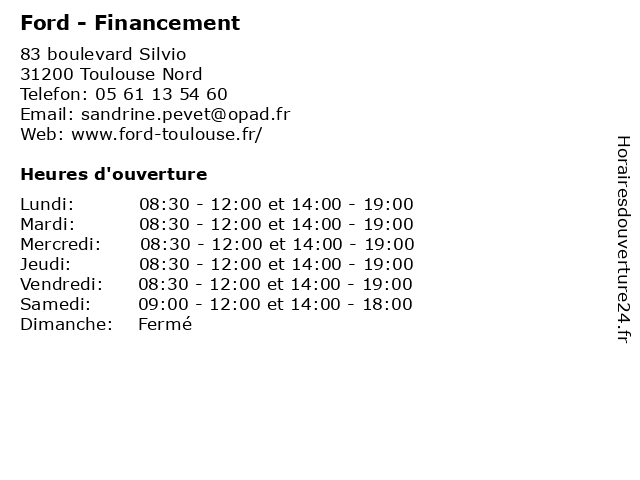 Ford - Financement

83 boulevard Silvio
31200 Toulouse Nord
Telefon: 05 61 13 54 60
Email: sandrine.pevet@opad.fr
Web: www.ford-toulouse.fr/

Heures d'ouverture

| | |
|---|---|
| Lundi: | 08:30 - 12:00 et 14:00 - 19:00 |
| Mardi: | 08:30 - 12:00 et 14:00 - 19:00 |
| Mercredi: | 08:30 - 12:00 et 14:00 - 19:00 |
| Jeudi: | 08:30 - 12:00 et 14:00 - 19:00 |
| Vendredi: | 08:30 - 12:00 et 14:00 - 19:00 |
| Samedi: | 09:00 - 12:00 et 14:00 - 18:00 |
| Dimanche: | Fermé |

Horairesdouverture24.fr